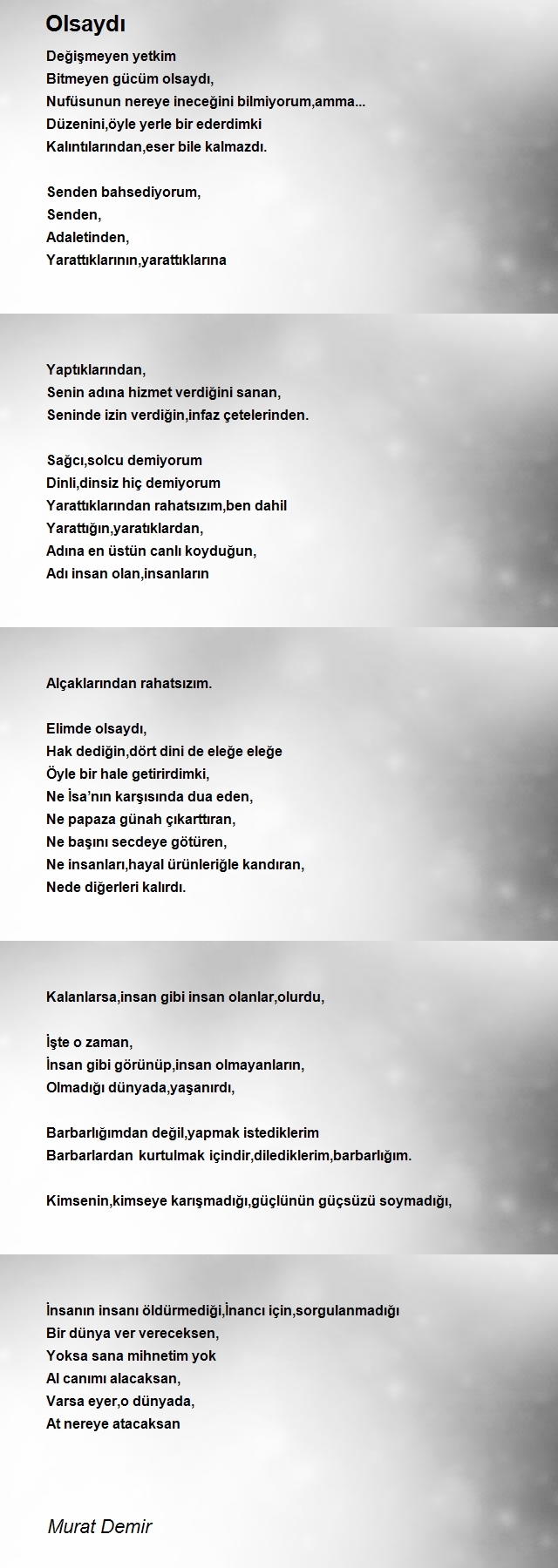 Olsaydı

Değişmeyen yetkim
Bitmeyen gücüm olsaydı,
Nufüsunun nereye ineceğini bilmiyorum,amma...
Düzenini,öyle yerle bir ederdimki
Kalıntılarından,eser bile kalmazdı.

Senden bahsediyorum,
Senden,
Adaletinden,
Yarattıklarının,yarattıklarına

Yaptıklarından,
Senin adına hizmet verdiğini sanan,
Seninde izin verdiğin,infaz çetelerinden.

Sağcı,solcu demiyorum
Dinli,dinsiz hiç demiyorum
Yarattıklarından rahatsızım,ben dahil
Yarattığın,yaratıklardan,
Adına en üstün canlı koyduğun,
Adı insan olan,insanların

Alçaklarından rahatsızım.

Elimde olsaydı,
Hak dediğin,dört dini de eleğe eleğe
Öyle bir hale getirirdimki,
Ne İsa'nın karşısında dua eden,
Ne papaza günah çıkarttıran,
Ne başını secdeye götüren,
Ne insanları,hayal ürünleriğle kandıran,
Nede diğerleri kalırdı.

Kalanlarsa,insan gibi insan olanlar,olurdu,

İşte o zaman,
İnsan gibi görünüp,insan olmayanların,
Olmadığı dünyada,yaşanırdı,

Barbarlığımdan değil,yapmak istediklerim
Barbarlardan kurtulmak içindir,dilediklerim,barbarlığım.

Kimsenin,kimseye karışmadığı,güçlünün güçsüzü soymadığı,

İnsanın insanı öldürmediği,İnancı için,sorgulanmadığı
Bir dünya ver vereceksen,
Yoksa sana mihnetim yok
Al canımı alacaksan,
Varsa eyer,o dünyada,
At nereye atacaksan

Murat Demir